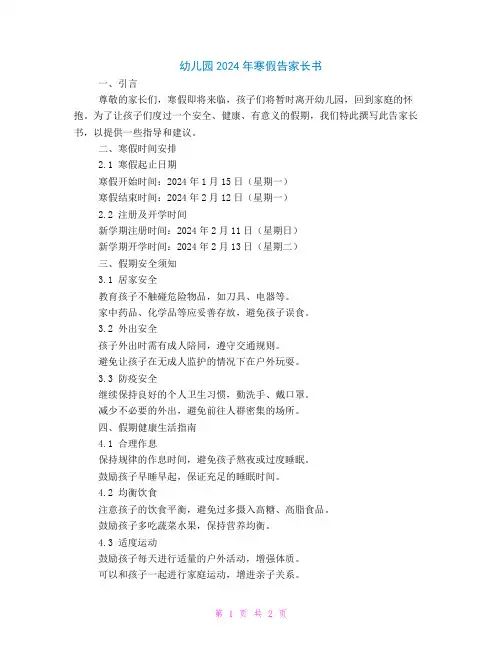 幼儿园2024年寒假告家长书

一、引言

尊敬的家长们，寒假即将来临，孩子们将暂时离开幼儿园，回到家庭的怀抱。为了让孩子们度过一个安全、健康、有意义的假期，我们特此撰写此告家长书，以提供一些指导和建议。

二、寒假时间安排

2.1 寒假起止日期

寒假开始时间：2024年1月15日（星期一）

寒假结束时间：2024年2月12日（星期一）

2.2 注册及开学时间

新学期注册时间：2024年2月11日（星期日）

新学期开学时间：2024年2月13日（星期二）

三、假期安全须知

3.1 居家安全

教育孩子不触碰危险物品，如刀具、电器等。

家中药品、化学品等应妥善存放，避免孩子误食。

3.2 外出安全

孩子外出时需有成人陪同，遵守交通规则。

避免让孩子在无成人监护的情况下在户外玩耍。

3.3 防疫安全

继续保持良好的个人卫生习惯，勤洗手、戴口罩。

减少不必要的外出，避免前往人群密集的场所。

四、假期健康生活指南

4.1 合理作息

保持规律的作息时间，避免孩子熬夜或过度睡眠。

鼓励孩子早睡早起，保证充足的睡眠时间。

4.2 均衡饮食

注意孩子的饮食平衡，避免过多摄入高糖、高脂食品。

鼓励孩子多吃蔬菜水果，保持营养均衡。

4.3 适度运动

鼓励孩子每天进行适量的户外活动，增强体质。

可以和孩子一起进行家庭运动，增进亲子关系。

第 1 页 共 2 页